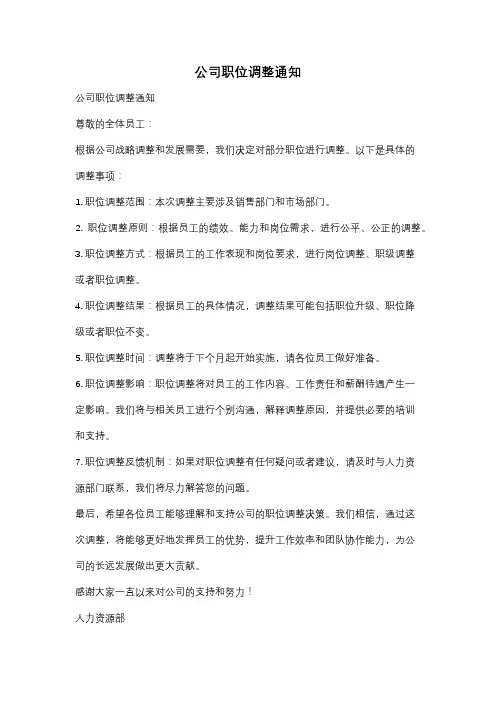 公司职位调整通知

公司职位调整通知

尊敬的全体员工：

根据公司战略调整和发展需要，我们决定对部分职位进行调整。以下是具体的调整事项：

1. 职位调整范围：本次调整主要涉及销售部门和市场部门。

2. 职位调整原则：根据员工的绩效、能力和岗位需求，进行公平、公正的调整。

3. 职位调整方式：根据员工的工作表现和岗位要求，进行岗位调整、职级调整或者职位调整。

4. 职位调整结果：根据员工的具体情况，调整结果可能包括职位升级、职位降级或者职位不变。

5. 职位调整时间：调整将于下个月起开始实施，请各位员工做好准备。

6. 职位调整影响：职位调整将对员工的工作内容、工作责任和薪酬待遇产生一定影响。我们将与相关员工进行个别沟通，解释调整原因，并提供必要的培训和支持。

7. 职位调整反馈机制：如果对职位调整有任何疑问或者建议，请及时与人力资源部门联系，我们将尽力解答您的问题。

最后，希望各位员工能够理解和支持公司的职位调整决策。我们相信，通过这次调整，将能够更好地发挥员工的优势，提升工作效率和团队协作能力，为公司的长远发展做出更大贡献。

感谢大家一直以来对公司的支持和努力！

人力资源部